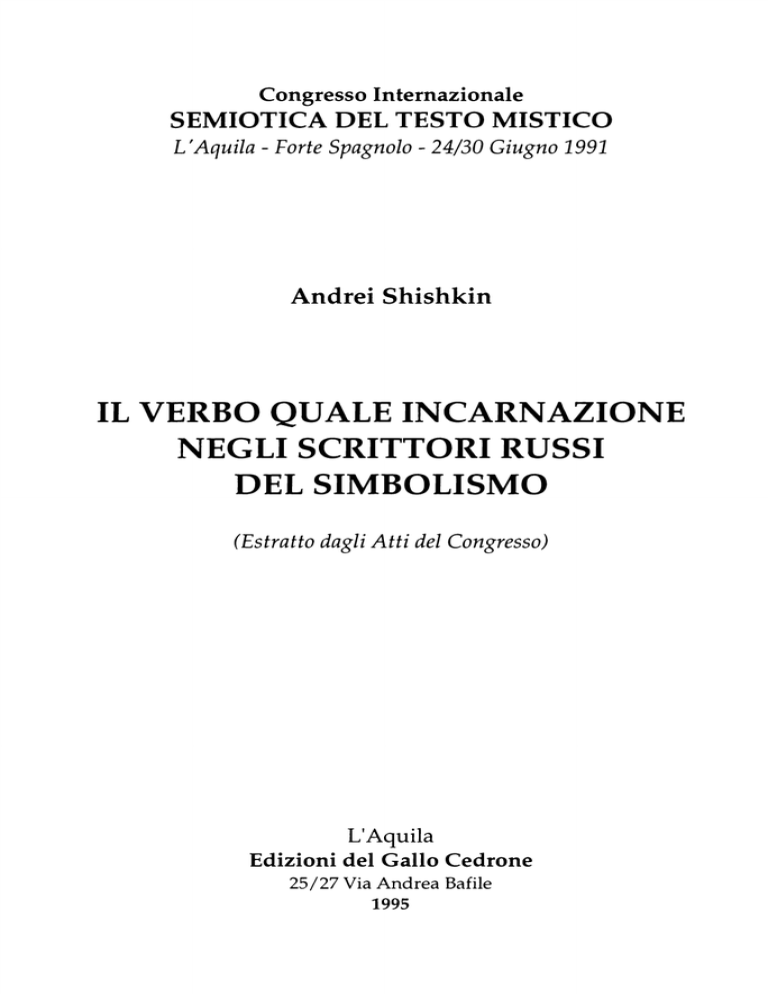 Congresso Internazionale
SEMIOTICA DEL TESTO MISTICO
L'Aquila - Forte Spagnolo - 24/30 Giugno 1991

Andrei Shishkin

IL VERBO QUALE INCARNAZIONE
NEGLI SCRITTORI RUSSI
DEL SIMBOLISMO

(Estratto dagli Atti del Congresso)

L'Aquila
Edizioni del Gallo Cedrone
25/27 Via Andrea Bafile
1995